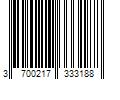 3 700217 333188